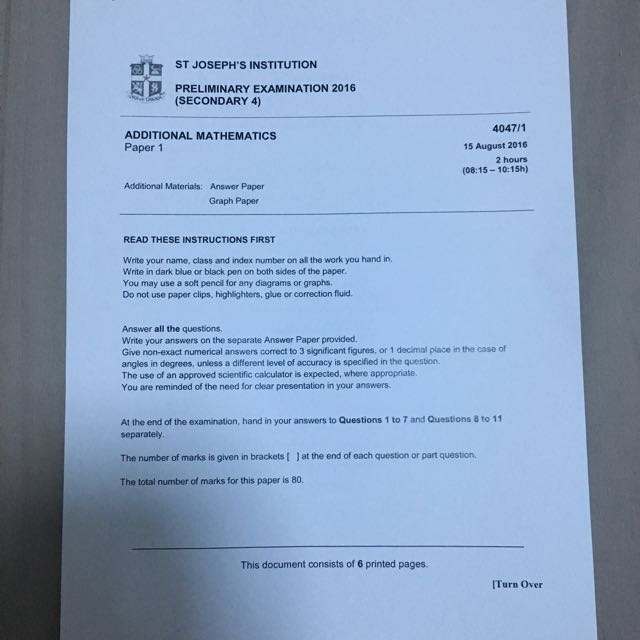 ST JOSEPH'S INSTITUTION

PRELIMINARY EXAMINATION 2016
(SECONDARY 4)

ADDITIONAL MATHEMATICS
Paper 1

4047/1
15 August 2016
2 hours
(08:15 – 10:15h)

Additional Materials: Answer Paper
Graph Paper

READ THESE INSTRUCTIONS FIRST

Write your name, class and index number on all the work you hand in.
Write in dark blue or black pen on both sides of the paper.
You may use a soft pencil for any diagrams or graphs.
Do not use paper clips, highlighters, glue or correction fluid.

Answer all the questions.
Write your answers on the separate Answer Paper provided.
Give non-exact numerical answers correct to 3 significant figures, or 1 decimal place in the case of angles in degrees, unless a different level of accuracy is specified in the question.
The use of an approved scientific calculator is expected, where appropriate.
You are reminded of the need for clear presentation in your answers.

At the end of the examination, hand in your answers to Questions 1 to 7 and Questions 8 to 11 separately.

The number of marks is given in brackets [ ] at the end of each question or part question.

The total number of marks for this paper is 80.

This document consists of 6 printed pages.

[Turn Over